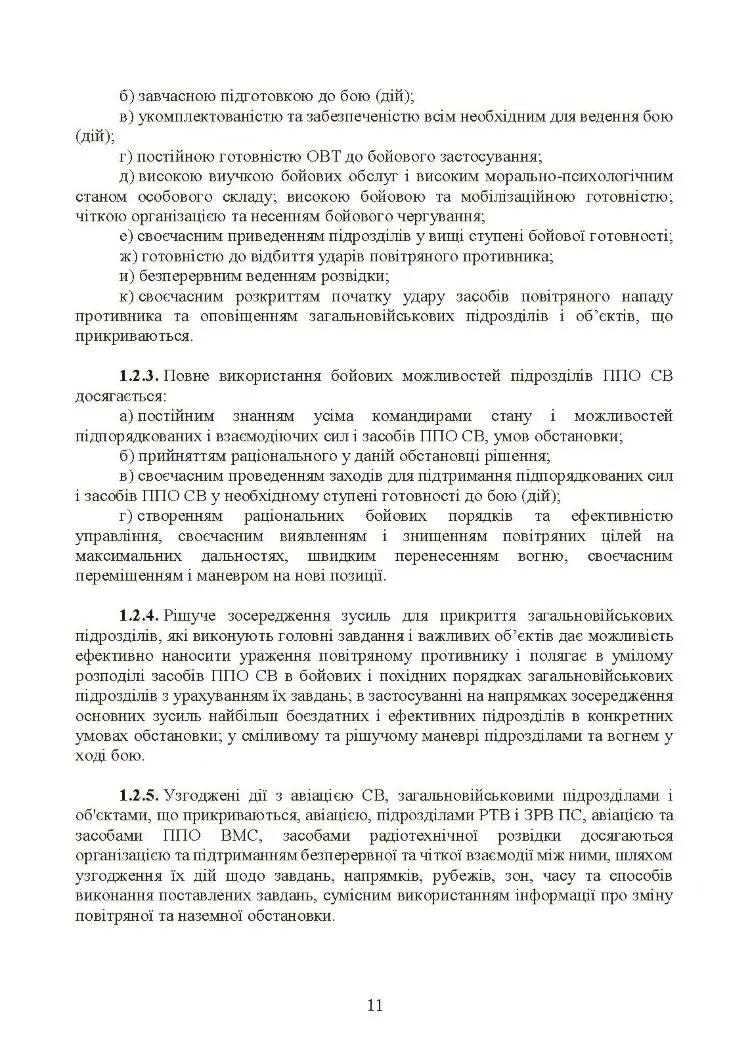 б) завчасною підготовкою до бою (дій);

в) укомплектованістю та забезпеченістю всім необхідним для ведення бою (дій);

г) постійною готовністю ОВТ до бойового застосування;

д) високою виучкою бойових обслуг і високим морально-психологічним станом особового складу; високою бойовою та мобілізаційною готовністю; чіткою організацією та несенням бойового чергування;

е) своєчасним приведенням підрозділів у вищі ступені бойової готовності;

ж) готовністю до відбиття ударів повітряного противника;

и) безперервним веденням розвідки;

к) своєчасним розкриттям початку удару засобів повітряного нападу противника та оповіщенням загальновійськових підрозділів і об'єктів, що прикриваються.

1.2.3. Повне використання бойових можливостей підрозділів ППО СВ досягається:

а) постійним знанням усіма командирами стану і можливостей підпорядкованих і взаємодіючих сил і засобів ППО СВ, умов обстановки;

б) прийняттям раціонального у даній обстановці рішення;

в) своєчасним проведенням заходів для підтримання підпорядкованих сил і засобів ППО СВ у необхідному ступені готовності до бою (дій);

г) створенням раціональних бойових порядків та ефективністю управління, своєчасним виявленням і знищенням повітряних цілей на максимальних дальностях, швидким перенесенням вогню, своєчасним переміщенням і маневром на нові позиції.

1.2.4. Рішуче зосередження зусиль для прикриття загальновійськових підрозділів, які виконують головні завдання і важливих об'єктів дає можливість ефективно наносити ураження повітряному противнику і полягає в умілому розподілі засобів ППО СВ в бойових і похідних порядках загальновійськових підрозділів з урахуванням їх завдань; в застосуванні на напрямках зосередження основних зусиль найбільш боєздатних і ефективних підрозділів в конкретних умовах обстановки; у сміливому та рішучому маневрі підрозділами та вогнем у ході бою.

1.2.5. Узгоджені дії з авіацією СВ, загальновійськовими підрозділами і об'єктами, що прикриваються, авіацією, підрозділами РТВ і ЗРВ ПС, авіацією та засобами ППО ВМС, засобами радіотехнічної розвідки досягаються організацією та підтриманням безперервної та чіткої взаємодії між ними, шляхом узгодження їх дій щодо завдань, напрямків, рубежів, зон, часу та способів виконання поставлених завдань, сумісним використанням інформації про зміну повітряної та наземної обстановки.

11